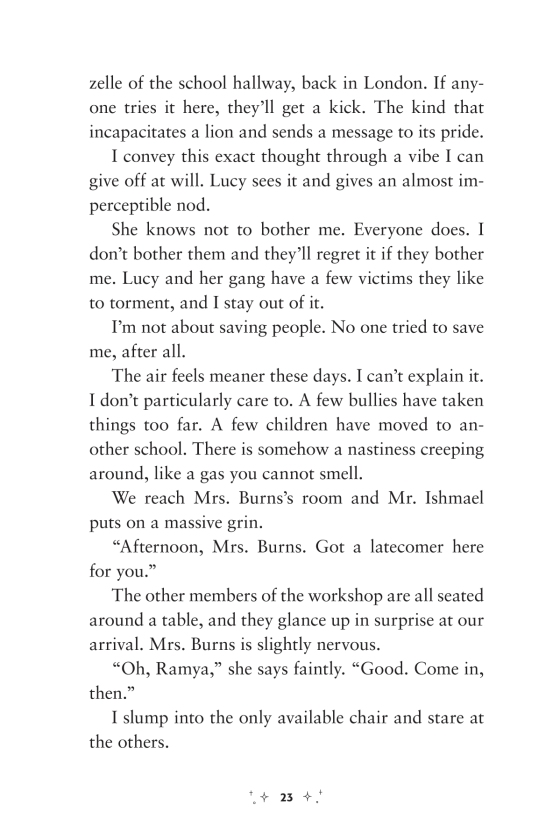 zelle of the school hallway, back in London. If anyone tries it here, they'll get a kick. The kind that incapacitates a lion and sends a message to its pride.

I convey this exact thought through a vibe I can give off at will. Lucy sees it and gives an almost imperceptible nod.

She knows not to bother me. Everyone does. I don't bother them and they'll regret it if they bother me. Lucy and her gang have a few victims they like to torment, and I stay out of it.

I'm not about saving people. No one tried to save me, after all.

The air feels meaner these days. I can't explain it. I don't particularly care to. A few bullies have taken things too far. A few children have moved to another school. There is somehow a nastiness creeping around, like a gas you cannot smell.

We reach Mrs. Burns's room and Mr. Ishmael puts on a massive grin.

"Afternoon, Mrs. Burns. Got a latecomer here for you."

The other members of the workshop are all seated around a table, and they glance up in surprise at our arrival. Mrs. Burns is slightly nervous.

"Oh, Ramya," she says faintly. "Good. Come in, then."

I slump into the only available chair and stare at the others.

23